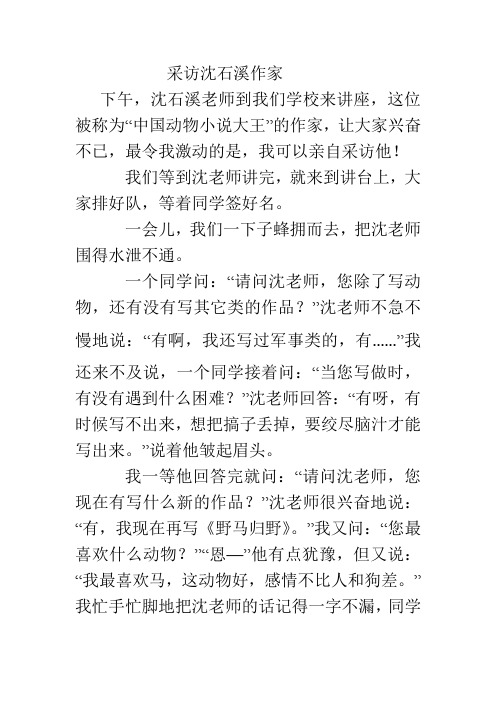 采访沈石溪作家

下午，沈石溪老师到我们学校来讲座，这位被称为“中国动物小说大王”的作家，让大家兴奋不已，最令我激动的是，我可以亲自采访他！

我们等到沈老师讲完，就来到讲台上，大家排好队，等着同学签好名。

一会儿，我们一下子蜂拥而去，把沈老师围得水泄不通。

一个同学问：“请问沈老师，您除了写动物，还有没有写其它类的作品？”沈老师不急不慢地说：“有啊，我还写过军事类的，有......”我还来不及说，一个同学接着问：“当您写做时，有没有遇到什么困难？”沈老师回答：“有呀，有时候写不出来，想把搞子丢掉，要绞尽脑汁才能写出来。”说着他皱起眉头。

我一等他回答完就问：“请问沈老师，您现在有写什么新的作品？”沈老师很兴奋地说：“有，我现在再写《野马归野》。”我又问：“您最喜欢什么动物？”“恩—”他有点犹豫，但又说：“我最喜欢马，这动物好，感情不比人和狗差。”我忙手忙脚地把沈老师的话记得一字不漏，同学